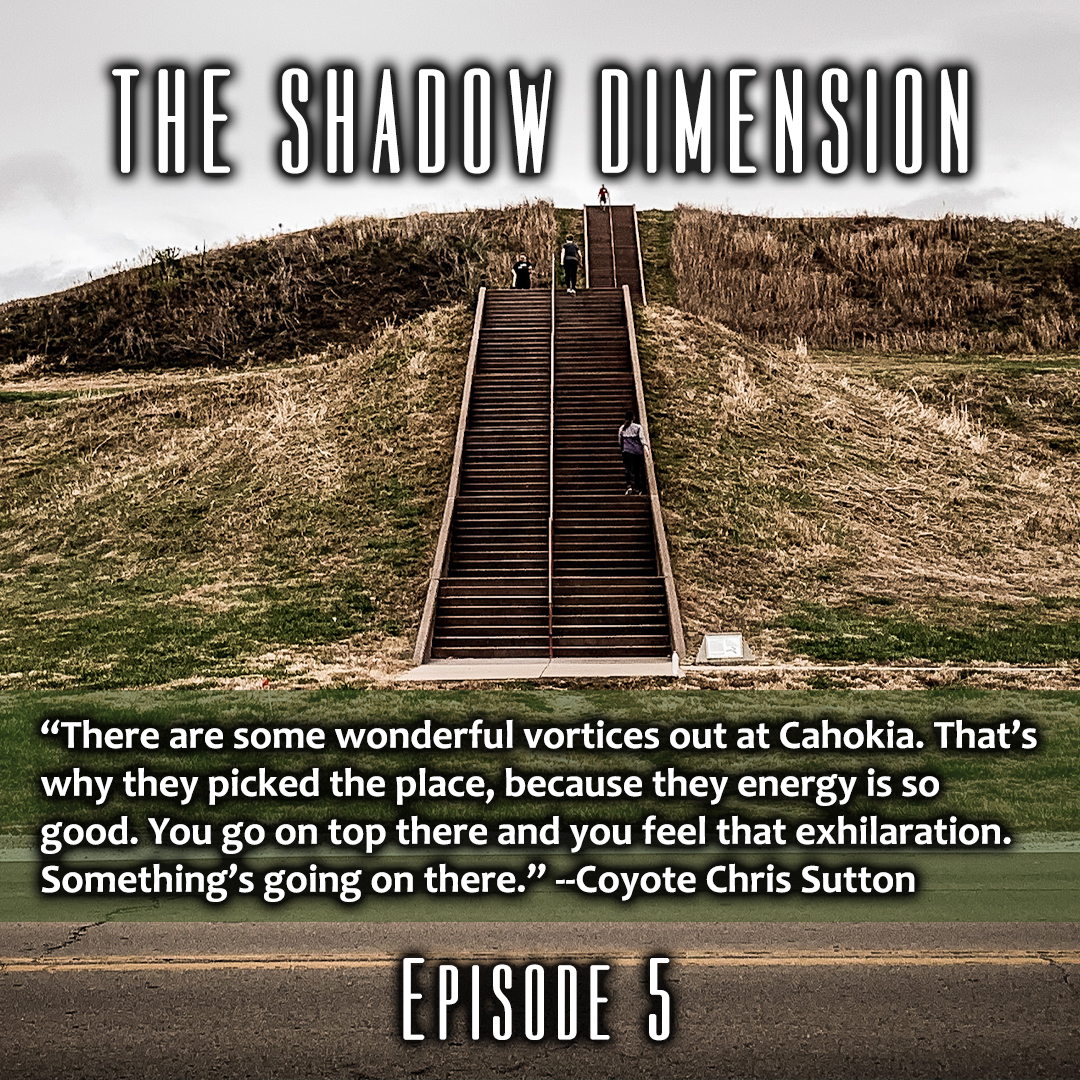 THE SHADOW DIMENSION

“There are some wonderful vortices out at Cahokia. That’s why they picked the place, because they energy is so good. You go on top there and you feel that exhilaration. Something’s going on there.” --Coyote Chris Sutton

EPISODE 5